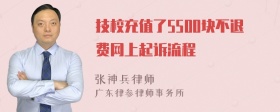 技校充值了5500块不退费网上起诉流程

张神兵律师
广东律参律师事务所